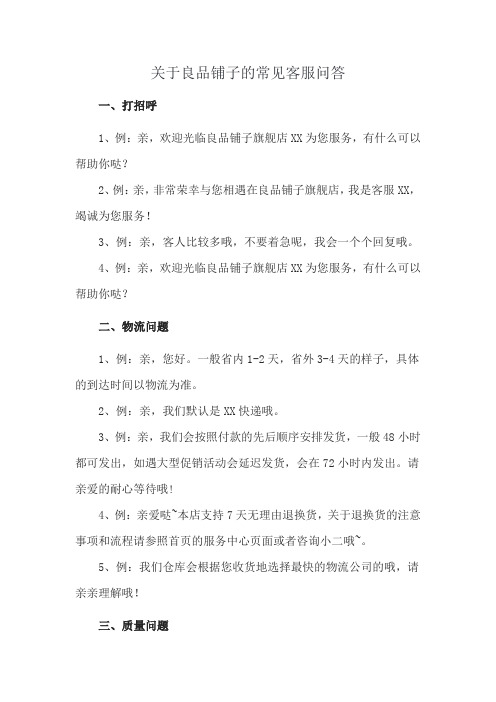 关于良品铺子的常见客服问答

一、打招呼

1、例：亲，欢迎光临良品铺子旗舰店XX为您服务，有什么可以帮助你哒？

2、例：亲，非常荣幸与您相遇在良品铺子旗舰店，我是客服XX，竭诚为您服务！

3、例：亲，客人比较多哦，不要着急呢，我会一个个回复哦。

4、例：亲，欢迎光临良品铺子旗舰店XX为您服务，有什么可以帮助你哒？

二、物流问题

1、例：亲，您好。一般省内1-2天，省外3-4天的样子，具体的到达时间以物流为准。

2、例：亲，我们默认是XX快递哦。

3、例：亲，我们会按照付款的先后顺序安排发货，一般48小时都可发出，如遇大型促销活动会延迟发货，会在72小时内发出。请亲爱的耐心等待哦！

4、例：亲爱哒~本店支持7天无理由退换货，关于退换货的注意事项和流程请参照首页的服务中心页面或者咨询小二哦~。

5、例：我们仓库会根据您收货地选择最快的物流公司的哦，请亲亲理解哦！

三、质量问题